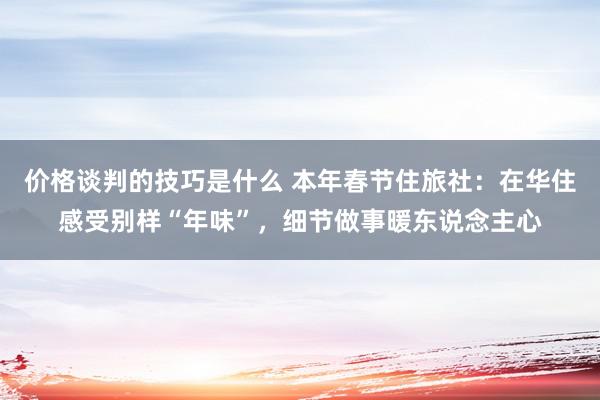 价格谈判的技巧是什么 本年春节住旅社：在华住感受别样“年味”，细节做事暖东说念主心